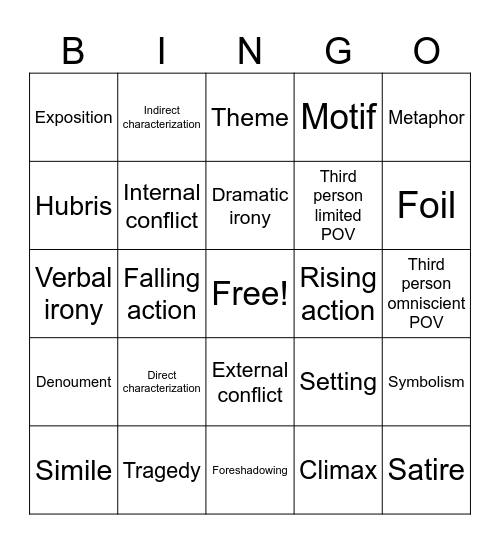 | B | I | N | G | O |
|---|---|---|---|---|
| Exposition | Indirect characterization | Theme | Motif | Metaphor |
| Hubris | Internal conflict | Dramatic irony | Third person limited POV | Foil |
| Verbal irony | Falling action | Free! | Rising action | Third person omniscient POV |
| Denoument | Direct characterization | External conflict | Setting | Symbolism |
| Simile | Tragedy | Foreshadowing | Climax | Satire |